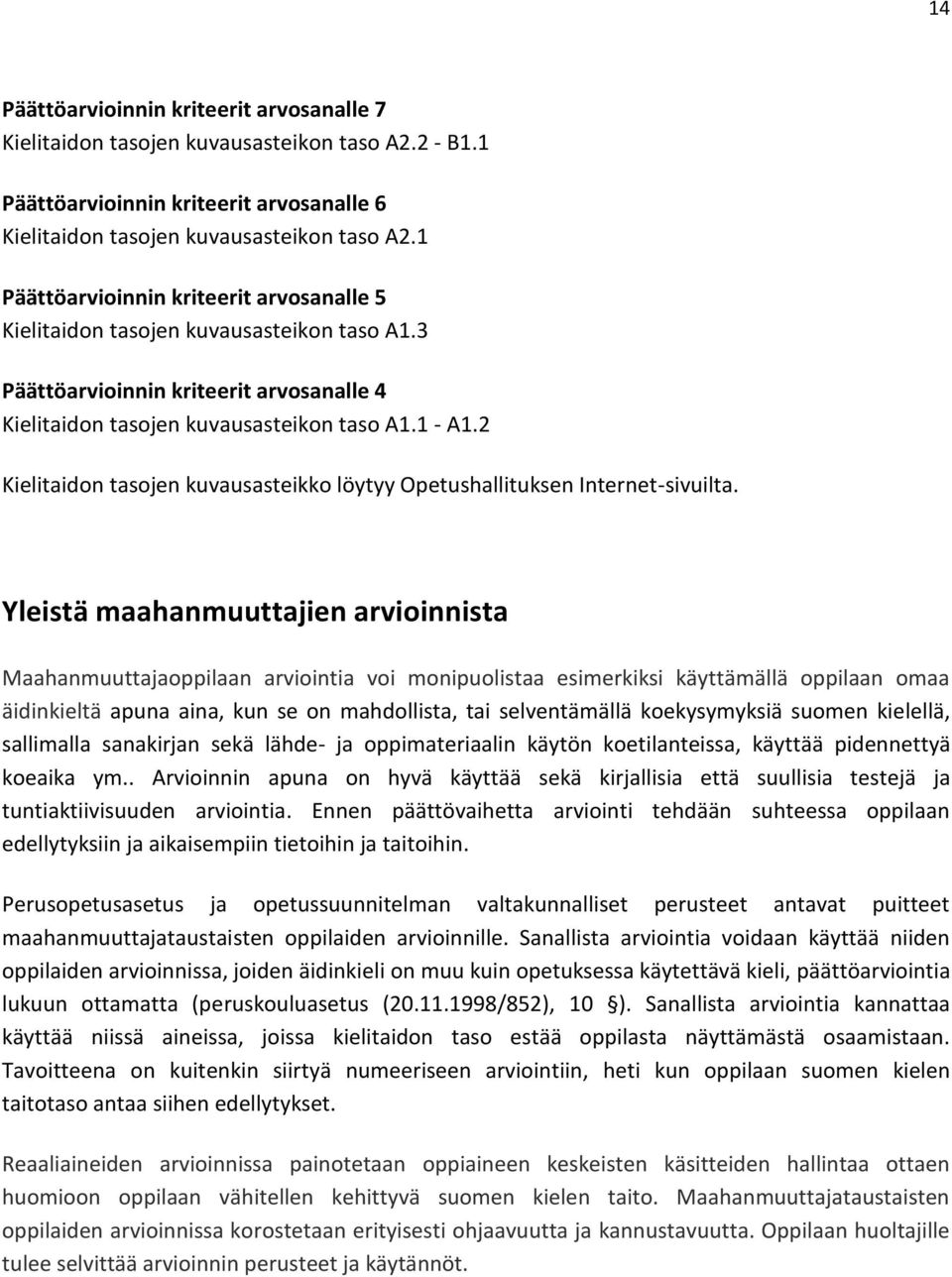 14

Päättöarvioinnin kriteerit arvosanalle 7
Kielitaidon tasojen kuvausasteikon taso A2.2 - B1.1

Päättöarvioinnin kriteerit arvosanalle 6
Kielitaidon tasojen kuvausasteikon taso A2.1

Päättöarvioinnin kriteerit arvosanalle 5
Kielitaidon tasojen kuvausasteikon taso A1.3

Päättöarvioinnin kriteerit arvosanalle 4
Kielitaidon tasojen kuvausasteikon taso A1.1 - A1.2

Kielitaidon tasojen kuvausasteikko löytyy Opetushallituksen Internet-sivuilta.

Yleistä maahanmuuttajien arvioinnista

Maahanmuuttajaoppilaan arviointia voi monipuolistaa esimerkiksi käyttämällä oppilaan omaa äidinkieltä apuna aina, kun se on mahdollista, tai selventämällä koekysymyksiä suomen kielellä, sallimalla sanakirjan sekä lähde- ja oppimateriaalin käytön koetilanteissa, käyttää pidennettyä koeaika ym.. Arvioinnin apuna on hyvä käyttää sekä kirjallisia että suullisia testejä ja tuntiaktiivisuuden arviointia. Ennen päättövaihetta arviointi tehdään suhteessa oppilaan edellytyksiin ja aikaisempiin tietoihin ja taitoihin.

Perusopetusasetus ja opetussuunnitelman valtakunnalliset perusteet antavat puitteet maahanmuuttajataustaisten oppilaiden arvioinnille. Sanallista arviointia voidaan käyttää niiden oppilaiden arvioinnissa, joiden äidinkieli on muu kuin opetuksessa käytettävä kieli, päättöarviointia lukuun ottamatta (peruskouluasetus (20.11.1998/852), 10 §). Sanallista arviointia kannattaa käyttää niissä aineissa, joissa kielitaidon taso estää oppilasta näyttämästä osaamistaan. Tavoitteena on kuitenkin siirtyä numeeriseen arviointiin, heti kun oppilaan suomen kielen taitotaso antaa siihen edellytykset.

Reaaliaineiden arvioinnissa painotetaan oppiaineen keskeisten käsitteiden hallintaa ottaen huomioon oppilaan vähitellen kehittyvä suomen kielen taito. Maahanmuuttajataustaisten oppilaiden arvioinnissa korostetaan erityisesti ohjaavuutta ja kannustavuutta. Oppilaan huoltajille tulee selvittää arvioinnin perusteet ja käytännöt.